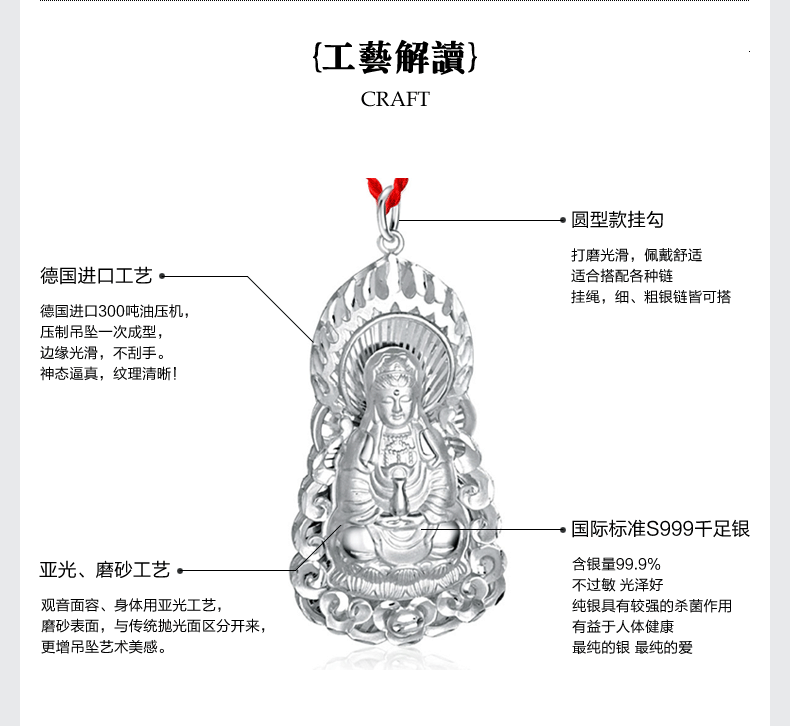 {工藝解讀}

CRAFT

德国进口工艺

德国进口300吨油压机，
压制吊坠一次成型，
边缘光滑，不刮手。
神态逼真，纹理清晰！

亚光、磨砂工艺

观音面容、身体用亚光工艺，
磨砂表面，与传统抛光面区分开来，
更增吊坠艺术美感。

圆型款挂勾

打磨光滑，佩戴舒适
适合搭配各种链
挂绳，细、粗银链皆可搭

国际标准S999千足银

含银量99.9%
不过敏 光泽好
纯银具有较强的杀菌作用
有益于人体健康
最纯的银 最纯的爱